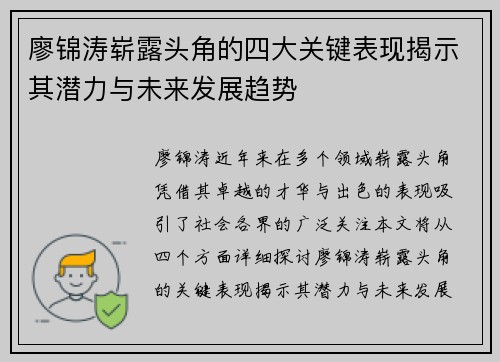 廖锦涛崭露头角的四大关键表现揭示其潜力与未来发展趋势

廖锦涛近年来在多个领域崭露头角凭借其卓越的才华与出色的表现吸引了社会各界的广泛关注本文将从四个方面详细探讨廖锦涛崭露头角的关键表现揭示其潜力与未来发展